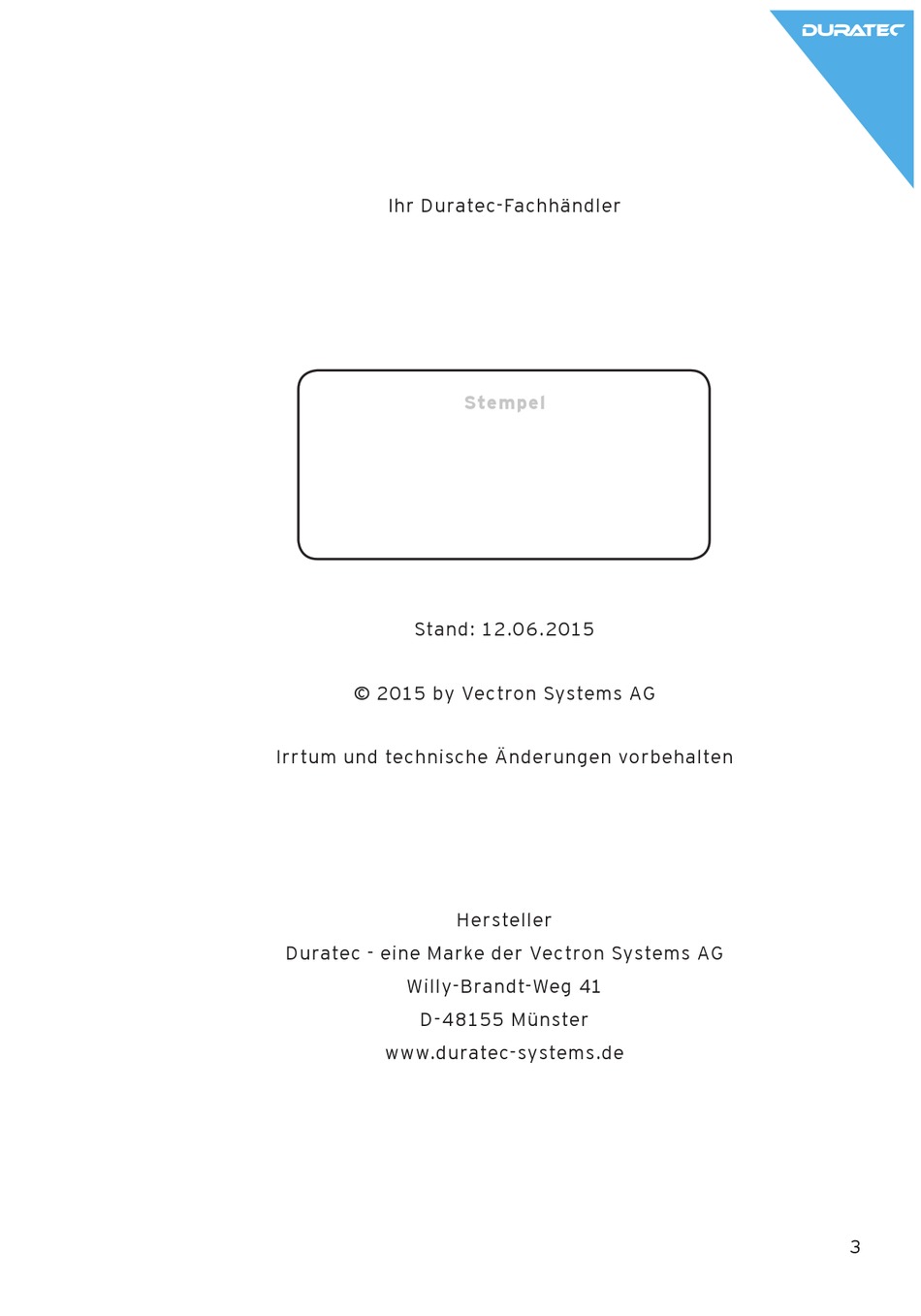 DURATEC

Ihr Duratec-Fachhändler

Stempel

Stand: 12.06.2015

© 2015 by Vectron Systems AG

Irrtum und technische Änderungen vorbehalten

Hersteller
Duratec - eine Marke der Vectron Systems AG
Willy-Brandt-Weg 41
D-48155 Münster
www.duratec-systems.de

3